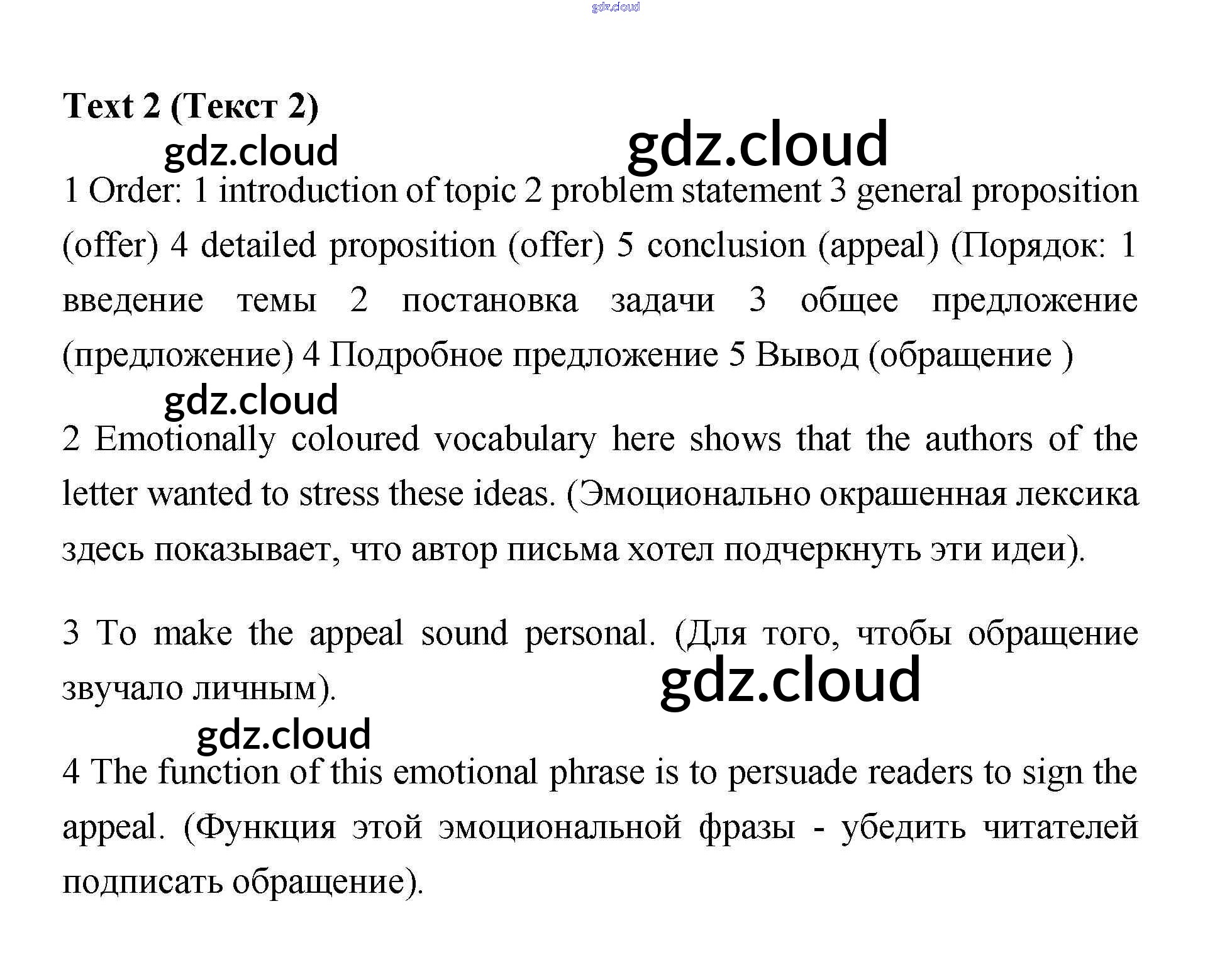 gdz.cloud

Text 2 (Текст 2)

gdz.cloud gdz.cloud

1 Order: 1 introduction of topic 2 problem statement 3 general proposition (offer) 4 detailed proposition (offer) 5 conclusion (appeal) (Порядок: 1 введение темы 2 постановка задачи 3 общее предложение (предложение) 4 Подробное предложение 5 Вывод (обращение )

gdz.cloud

2 Emotionally coloured vocabulary here shows that the authors of the letter wanted to stress these ideas. (Эмоционально окрашенная лексика здесь показывает, что автор письма хотел подчеркнуть эти идеи).

3 To make the appeal sound personal. (Для того, чтобы обращение звучало личным).

gdz.cloud

gdz.cloud

4 The function of this emotional phrase is to persuade readers to sign the appeal. (Функция этой эмоциональной фразы - убедить читателей подписать обращение).